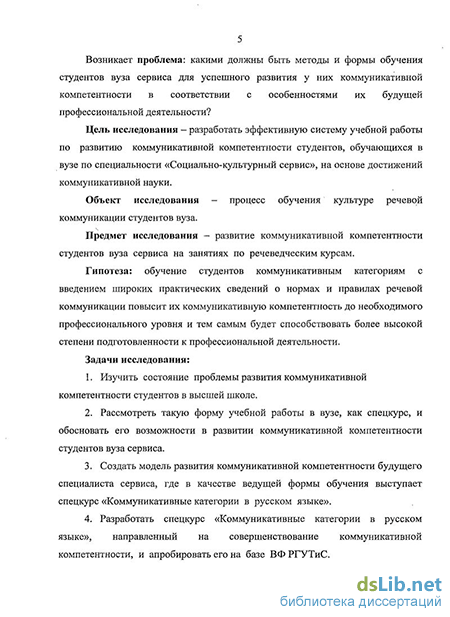 5

Возникает проблема: какими должны быть методы и формы обучения студентов вуза сервиса для успешного развития у них коммуникативной компетентности в соответствии с особенностями их будущей профессиональной деятельности?

Цель исследования – разработать эффективную систему учебной работы по развитию коммуникативной компетентности студентов, обучающихся в вузе по специальности «Социально-культурный сервис», на основе достижений коммуникативной науки.

Объект исследования – процесс обучения культуре речевой коммуникации студентов вуза.

Предмет исследования – развитие коммуникативной компетентности студентов вуза сервиса на занятиях по речеведческим курсам.

Гипотеза: обучение студентов коммуникативным категориям с введением широких практических сведений о нормах и правилах речевой коммуникации повысит их коммуникативную компетентность до необходимого профессионального уровня и тем самым будет способствовать более высокой степени подготовленности к профессиональной деятельности.

Задачи исследования:

1. Изучить состояние проблемы развития коммуникативной компетентности студентов в высшей школе.

2. Рассмотреть такую форму учебной работы в вузе, как спецкурс, и обосновать его возможности в развитии коммуникативной компетентности студентов вуза сервиса.

3. Создать модель развития коммуникативной компетентности будущего специалиста сервиса, где в качестве ведущей формы обучения выступает спецкурс «Коммуникативные категории в русском языке».

4. Разработать спецкурс «Коммуникативные категории в русском языке», направленный на совершенствование коммуникативной компетентности, и апробировать его на базе ВФ РГУТиС.

dsLib.net
библиотека диссертаций